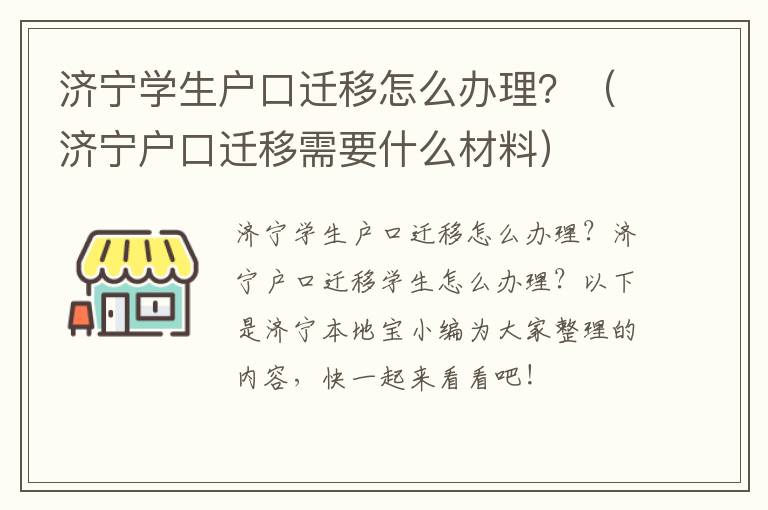 济宁学生户口迁移怎么办理？（济宁户口迁移需要什么材料）

济宁学生户口迁移怎么办理？济宁户口迁移学生怎么办理？以下是济宁本地宝小编为大家整理的内容，快一起来看看吧！